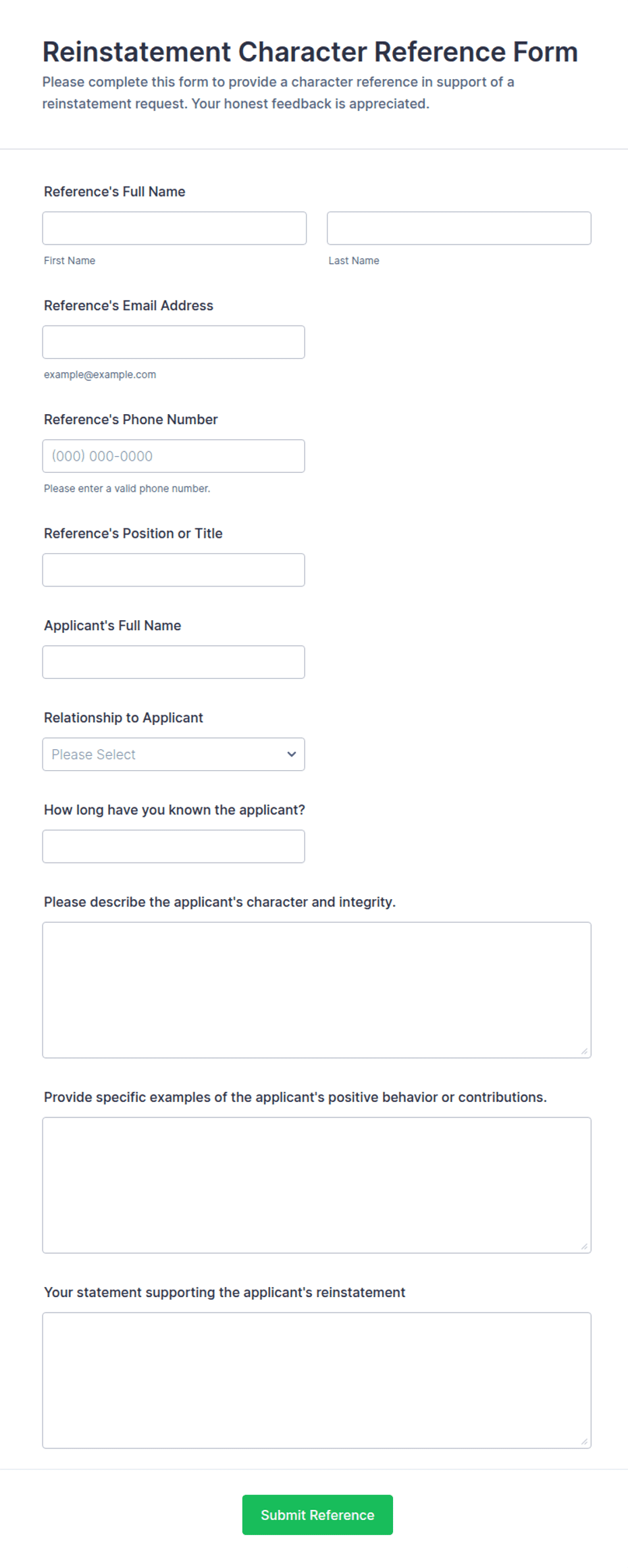 Reinstatement Character Reference Form
Please complete this form to provide a character reference in support of a reinstatement request. Your honest feedback is appreciated.

Reference's Full Name

First Name

Last Name

Reference's Email Address

example@example.com

Reference's Phone Number

(000) 000-0000

Please enter a valid phone number.

Reference's Position or Title

Applicant's Full Name

Relationship to Applicant

Please Select

How long have you known the applicant?

Please describe the applicant's character and integrity.

Provide specific examples of the applicant's positive behavior or contributions.

Your statement supporting the applicant's reinstatement

Submit Reference